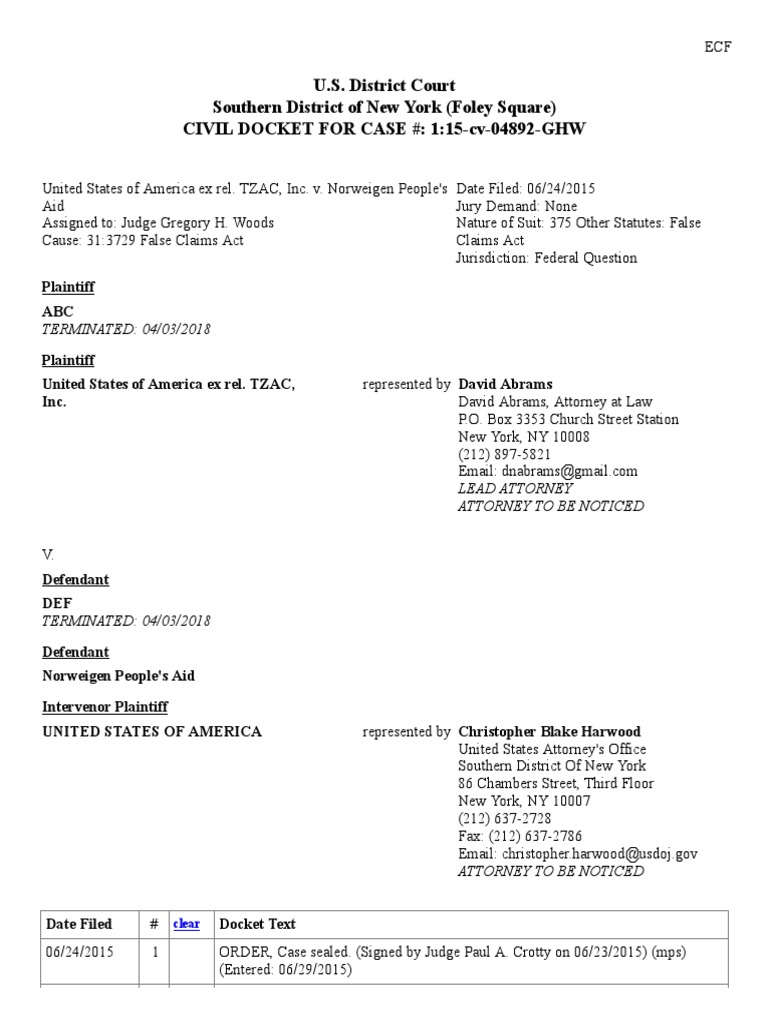 ECF

U.S. District Court
Southern District of New York (Foley Square)
CIVIL DOCKET FOR CASE #: 1:15-cv-04892-GHW

United States of America ex rel. TZAC, Inc. v. Norweigen People's Aid
Assigned to: Judge Gregory H. Woods
Cause: 31:3729 False Claims Act

Date Filed: 06/24/2015
Jury Demand: None
Nature of Suit: 375 Other Statutes: False Claims Act
Jurisdiction: Federal Question

Plaintiff

ABC
TERMINATED: 04/03/2018

Plaintiff

United States of America ex rel. TZAC, Inc.

represented by David Abrams
David Abrams, Attorney at Law
P.O. Box 3353 Church Street Station
New York, NY 10008
(212) 897-5821
Email: dnabrams@gmail.com
LEAD ATTORNEY
ATTORNEY TO BE NOTICED

V.

Defendant

DEF
TERMINATED: 04/03/2018

Defendant

Norweigen People's Aid

Intervenor Plaintiff

UNITED STATES OF AMERICA

represented by Christopher Blake Harwood
United States Attorney's Office
Southern District Of New York
86 Chambers Street, Third Floor
New York, NY 10007
(212) 637-2728
Fax: (212) 637-2786
Email: christopher.harwood@usdoj.gov
ATTORNEY TO BE NOTICED

| Date Filed | # | clear | Docket Text |
|---|---|---|---|
| 06/24/2015 | 1 | | ORDER, Case sealed. (Signed by Judge Paul A. Crotty on 06/23/2015) (mps) (Entered: 06/29/2015) |